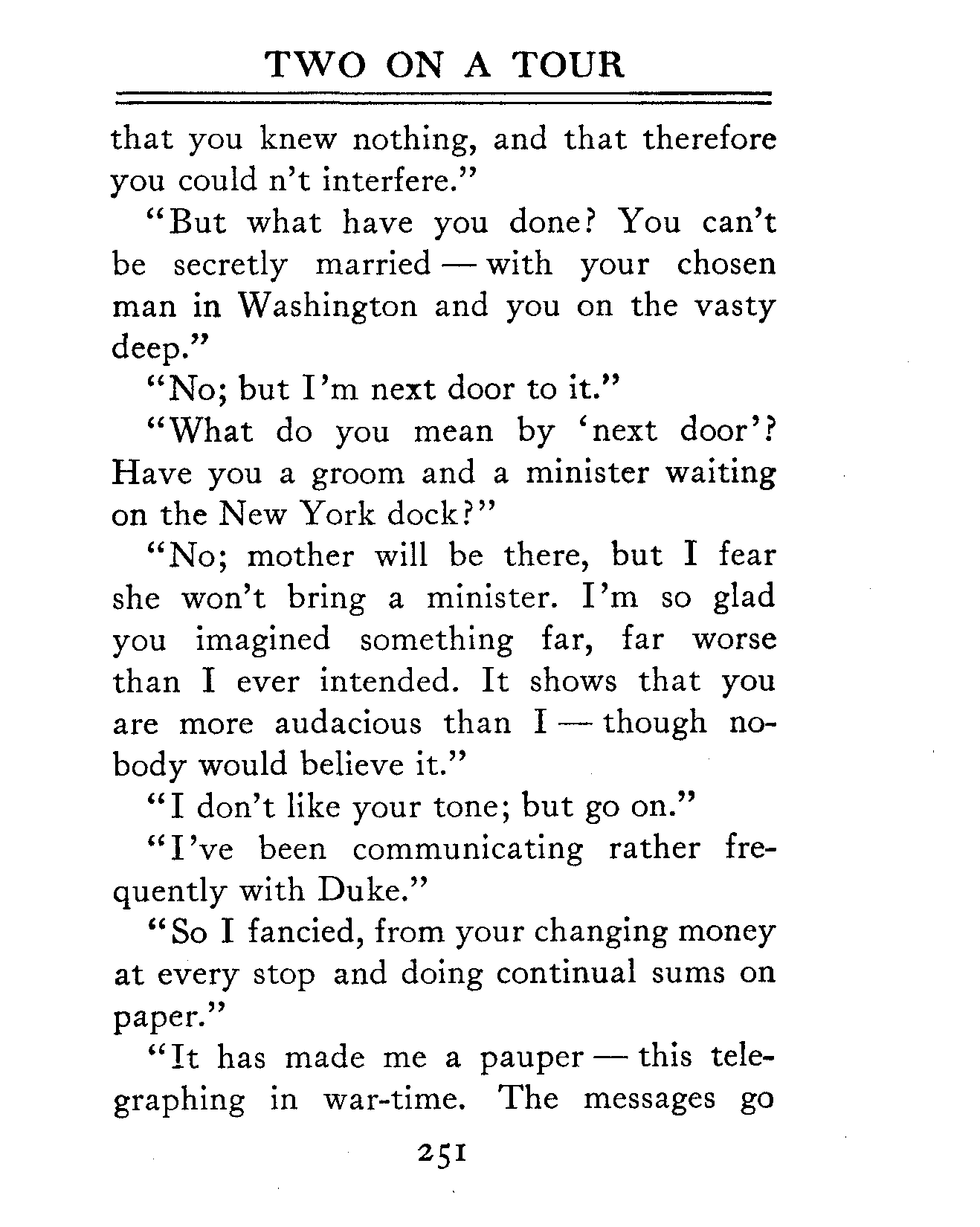 TWO ON A TOUR

that you knew nothing, and that therefore you could n't interfere."

"But what have you done? You can't be secretly married — with your chosen man in Washington and you on the vasty deep."

"No; but I'm next door to it."

"What do you mean by 'next door'? Have you a groom and a minister waiting on the New York dock?"

"No; mother will be there, but I fear she won't bring a minister. I'm so glad you imagined something far, far worse than I ever intended. It shows that you are more audacious than I — though nobody would believe it."

"I don't like your tone; but go on."

"I've been communicating rather frequently with Duke."

"So I fancied, from your changing money at every stop and doing continual sums on paper."

"It has made me a pauper — this telegraphing in war-time. The messages go

251